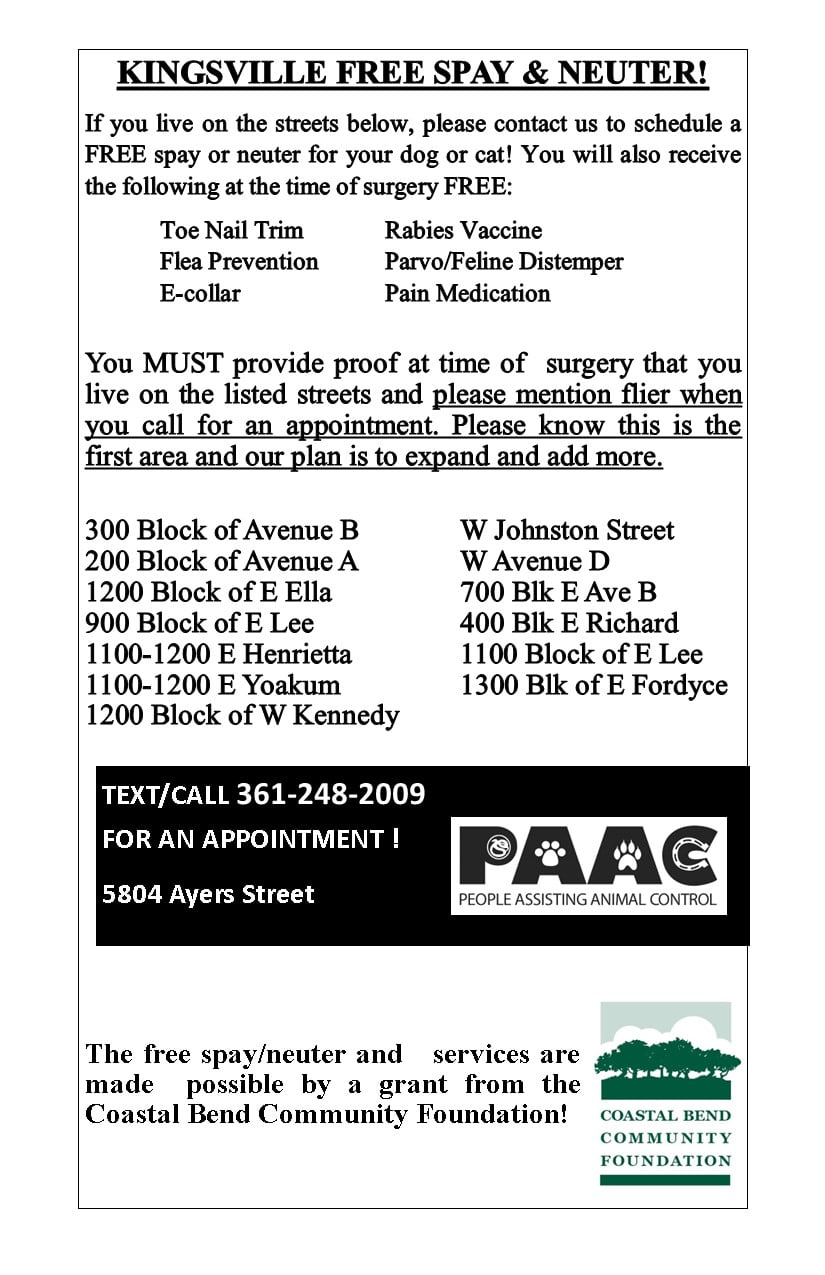 KINGSVILLE FREE SPAY & NEUTER!

If you live on the streets below, please contact us to schedule a FREE spay or neuter for your dog or cat! You will also receive the following at the time of surgery FREE:

Toe Nail Trim
Flea Prevention
E-collar

Rabies Vaccine
Parvo/Feline Distemper
Pain Medication

You MUST provide proof at time of surgery that you live on the listed streets and please mention flier when you call for an appointment. Please know this is the first area and our plan is to expand and add more.

300 Block of Avenue B
200 Block of Avenue A
1200 Block of E Ella
900 Block of E Lee
1100-1200 E Henrietta
1100-1200 E Yoakum
1200 Block of W Kennedy

W Johnston Street
W Avenue D
700 Blk E Ave B
400 Blk E Richard
1100 Block of E Lee
1300 Blk of E Fordyce

TEXT/CALL 361-248-2009
FOR AN APPOINTMENT !
5804 Ayers Street

PAAC
PEOPLE ASSISTING ANIMAL CONTROL

The free spay/neuter and services are made possible by a grant from the Coastal Bend Community Foundation!

COASTAL BEND COMMUNITY FOUNDATION